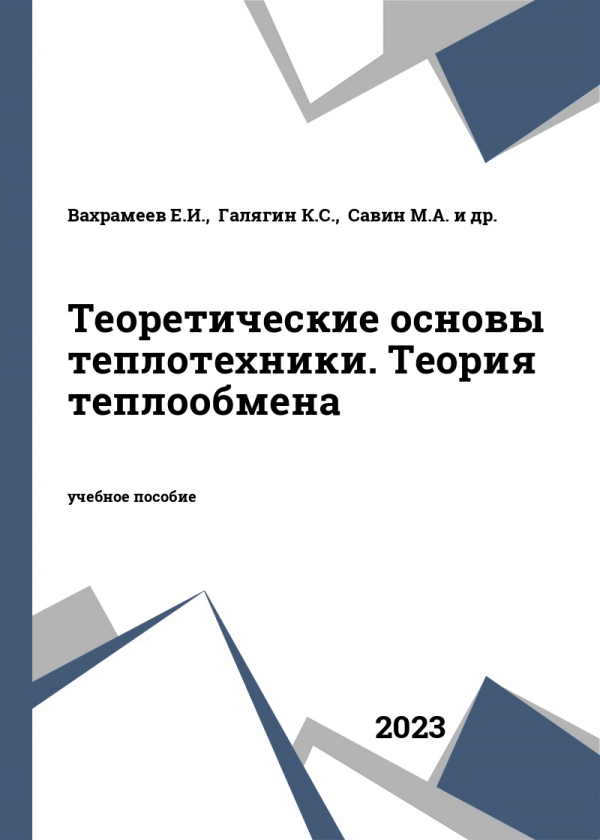 Вахрамеев Е.И., Галягин К.С., Савин М.А. и др.

Теоретические основы теплотехники. Теория теплообмена

учебное пособие

2023